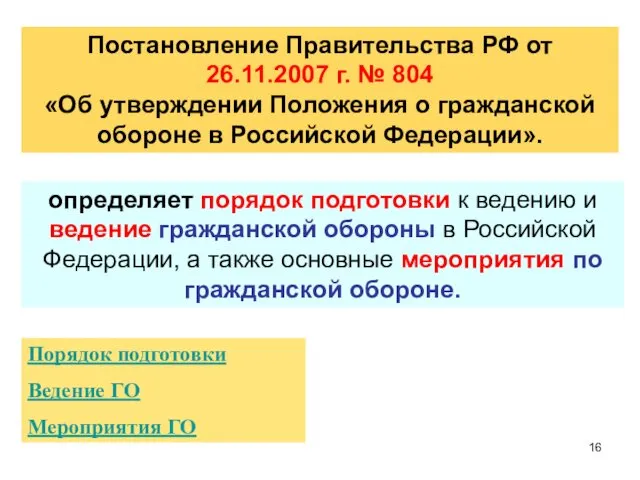 Постановление Правительства РФ от 26.11.2007 г. № 804 «Об утверждении Положения о гражданской обороне в Российской Федерации».

определяет порядок подготовки к ведению и ведение гражданской обороны в Российской Федерации, а также основные мероприятия по гражданской обороне.

Порядок подготовки

Ведение ГО

Мероприятия ГО

16